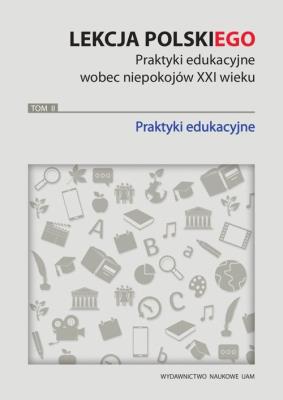 LEKCJA POLSKIEGO
Praktyki edukacyjne wobec niepokojów XXI wieku

TOM II

Praktyki edukacyjne

A
B
a
C
b

WYDAWNICTWO NAUKOWE UAM